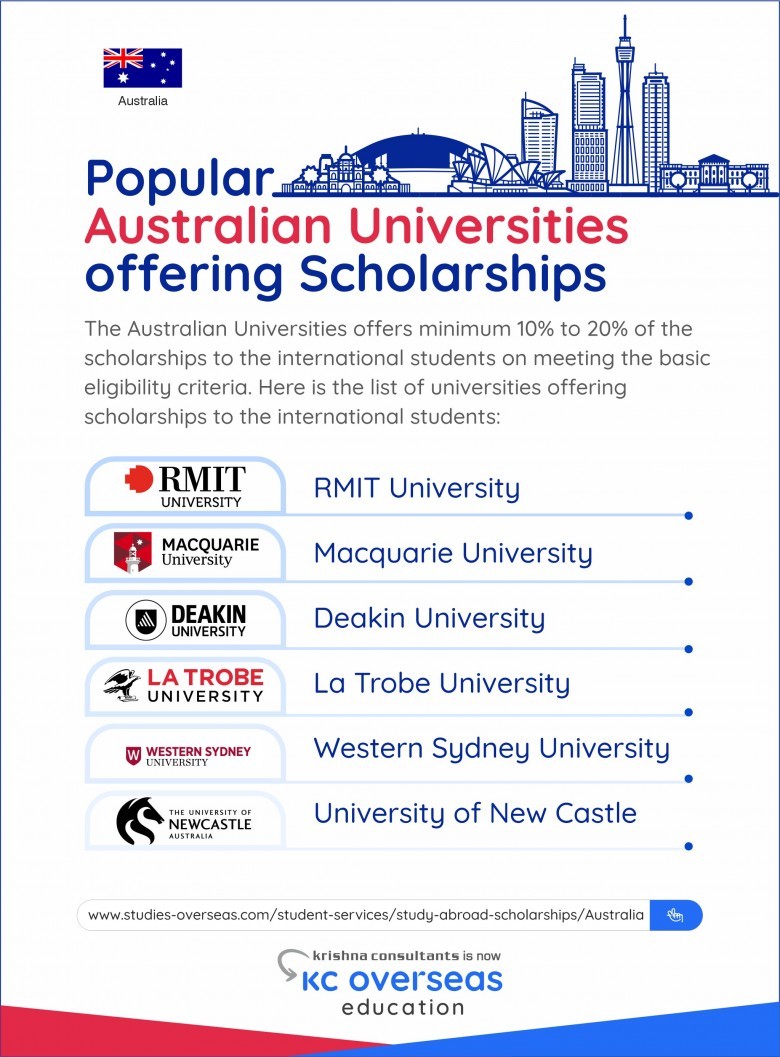 Australia

Popular
Australian Universities
offering Scholarships

The Australian Universities offers minimum 10% to 20% of the scholarships to the international students on meeting the basic eligibility criteria. Here is the list of universities offering scholarships to the international students:

RMIT UNIVERSITY
RMIT University

MACQUARIE University
Macquarie University

DEAKIN UNIVERSITY
Deakin University

LA TROBE UNIVERSITY
La Trobe University

WESTERN SYDNEY UNIVERSITY
Western Sydney University

THE UNIVERSITY OF NEWCASTLE AUSTRALIA
University of New Castle

www.studies-overseas.com/student-services/study-abroad-scholarships/Australia

krishna consultants is now
KC overseas
education